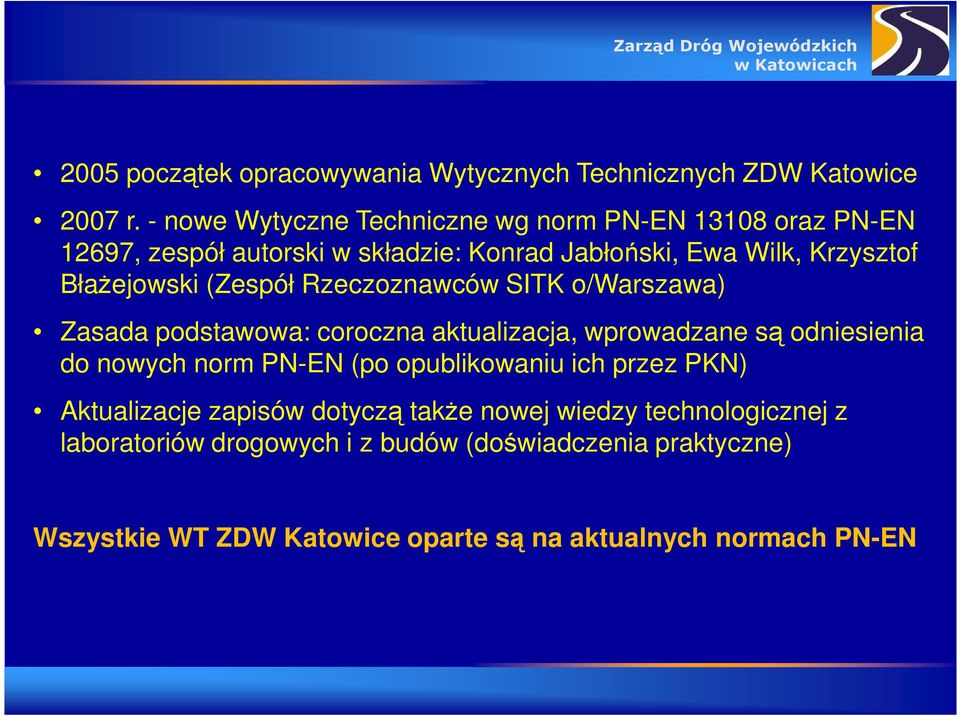 Zarząd Dróg Wojewódzkich w Katowicach

• 2005 początek opracowywania Wytycznych Technicznych ZDW Katowice

• 2007 r. - nowe Wytyczne Techniczne wg norm PN-EN 13108 oraz PN-EN 12697, zespół autorski w składzie: Konrad Jabłoński, Ewa Wilk, Krzysztof Błażejowski (Zespół Rzeczoznawców SITK o/Warszawa)

• Zasada podstawowa: coroczna aktualizacja, wprowadzane są odniesienia do nowych norm PN-EN (po opublikowaniu ich przez PKN)

• Aktualizacje zapisów dotyczą także nowej wiedzy technologicznej z laboratoriów drogowych i z budów (doświadczenia praktyczne)

Wszystkie WT ZDW Katowice oparte są na aktualnych normach PN-EN